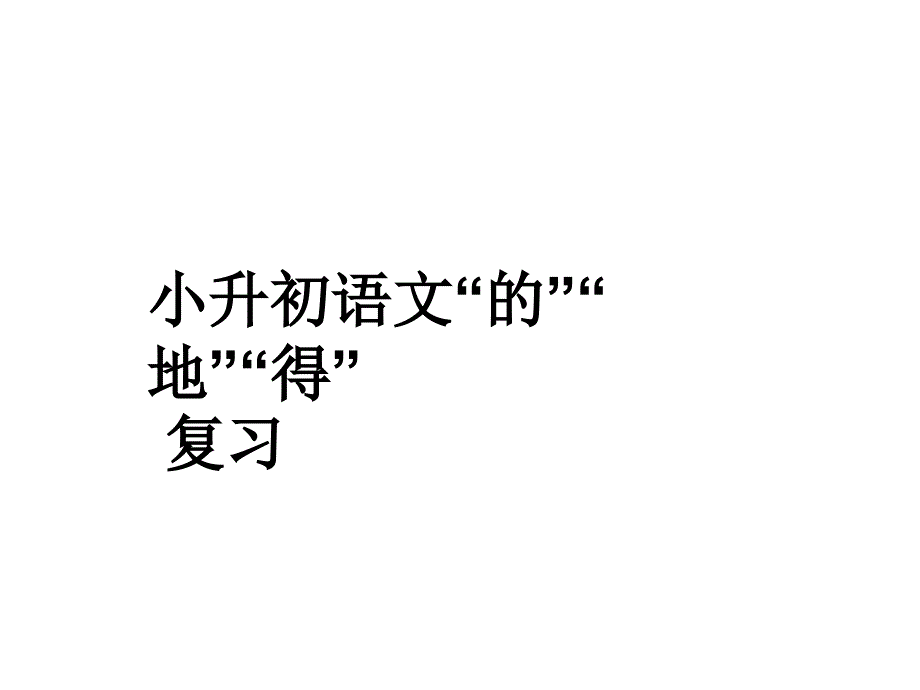 小升初语文“的”“地”“得”
复习